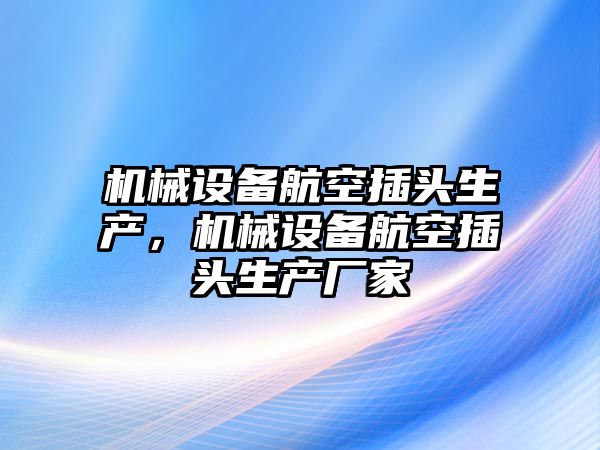 机械设备航空插头生产，机械设备航空插头生产厂家